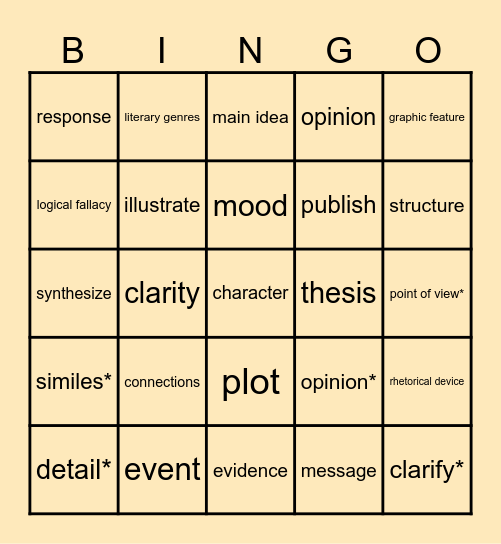 | B | I | N | G | O |
|---|---|---|---|---|
| response | literary genres | main idea | opinion | graphic feature |
| logical fallacy | illustrate | mood | publish | structure |
| synthesize | clarity | character | thesis | point of view* |
| similes* | connections | plot | opinion* | rhetorical device |
| detail* | event | evidence | message | clarify* |